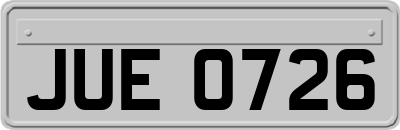 JUE 0726